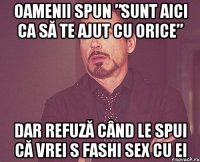 OAMENII SPUN "SUNT AICI CA SĂ TE AJUT CU ORICE"

DAR REFUZĂ CÂND LE SPUI CĂ VREI S FASHI SEX CU EI

risovach.ru